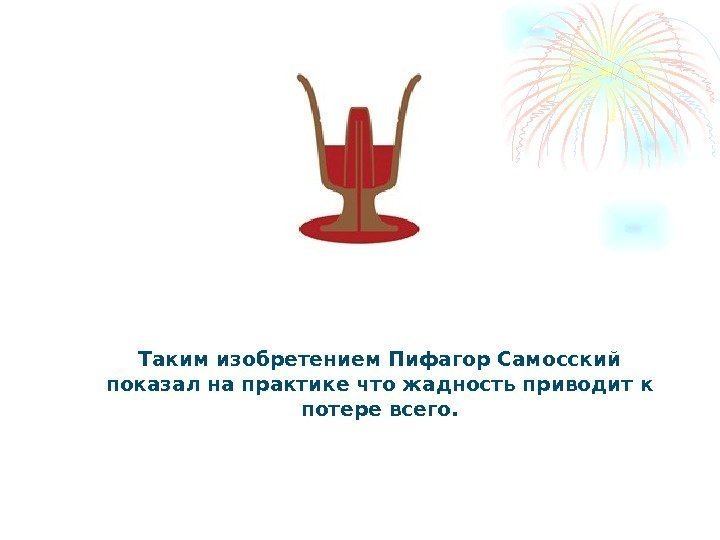 Таким изобретением Пифагор Самосский показал на практике что жадность приводит к потере всего.